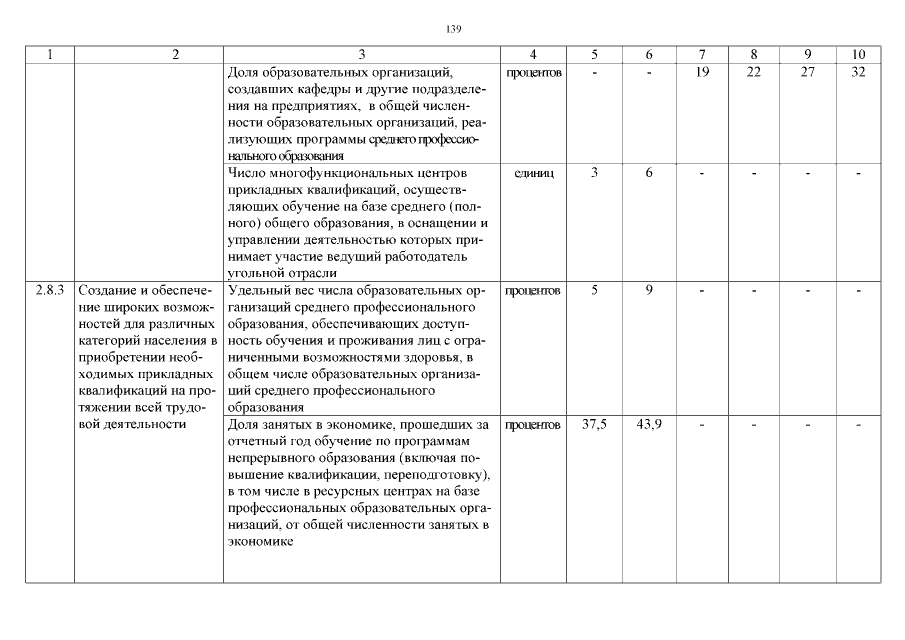 139

| 1 | 2 | 3 | 4 | 5 | 6 | 7 | 8 | 9 | 10 |
|---|---|---|---|---|---|---|---|---|---|
| | | Доля образовательных организаций, создавших кафедры и другие подразделения на предприятиях, в общей численности образовательных организаций, реализующих программы среднего профессионального образования | процентов | - | - | 19 | 22 | 27 | 32 |
| | | Число многофункциональных центров прикладных квалификаций, осуществляющих обучение на базе среднего (полного) общего образования, в оснащении и управлении деятельностью которых принимает участие ведущий работодатель угольной отрасли | единиц | 3 | 6 | - | - | - | - |
| 2.8.3 | Создание и обеспечение широких возможностей для различных категорий населения в приобретении необходимых прикладных квалификаций на протяжении всей трудовой деятельности | Удельный вес числа образовательных организаций среднего профессионального образования, обеспечивающих доступность обучения и проживания лиц с ограниченными возможностями здоровья, в общем числе образовательных организаций среднего профессионального образования | процентов | 5 | 9 | - | - | - | - |
| | | Доля занятых в экономике, прошедших за отчетный год обучение по программам непрерывного образования (включая повышение квалификации, переподготовку), в том числе в ресурсных центрах на базе профессиональных образовательных организаций, от общей численности занятых в экономике | процентов | 37,5 | 43,9 | - | - | - | - |